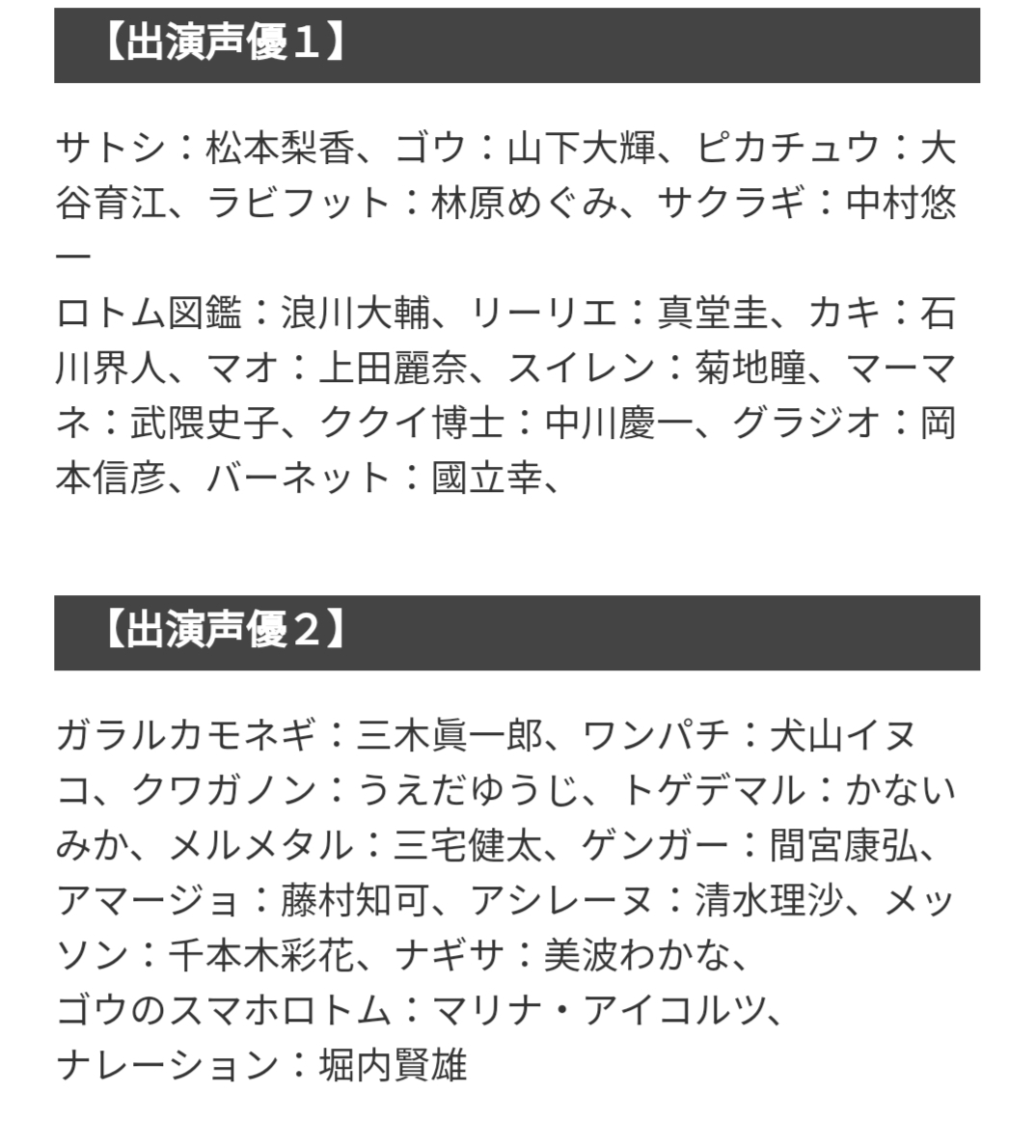 【出演声優１】

サトシ：松本梨香、ゴウ：山下大輝、ピカチュウ：大谷育江、ラビフット：林原めぐみ、サクラギ：中村悠一
ロトム図鑑：浪川大輔、リーリエ：真堂圭、カキ：石川界人、マオ：上田麗奈、スイレン：菊地瞳、マーマネ：武隈史子、ククイ博士：中川慶一、グラジオ：岡本信彦、バーネット：國立幸、

【出演声優２】

ガラルカモネギ：三木眞一郎、ワンパチ：犬山イヌコ、クワガノン：うえだゆうじ、トゲデマル：かないみか、メルメタル：三宅健太、ゲンガー：間宮康弘、アマージョ：藤村知可、アシレーヌ：清水理沙、メッソン：千本木彩花、ナギサ：美波わかな、
ゴウのスマホロトム：マリナ・アイコルツ、
ナレーション：堀内賢雄